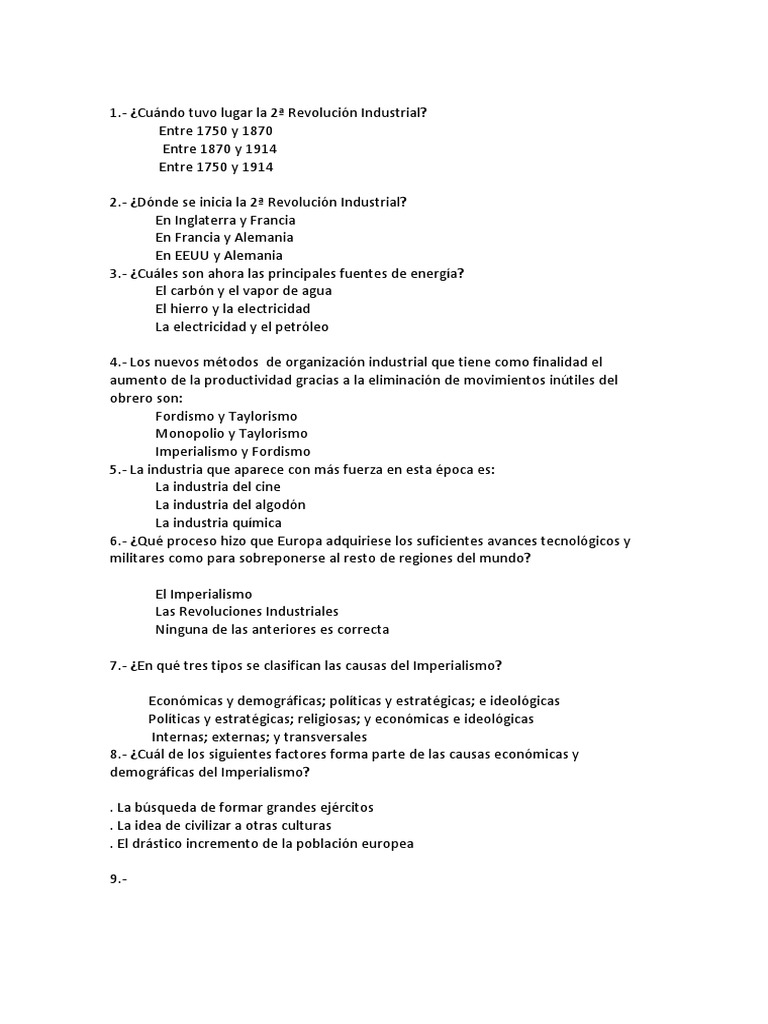 1.- ¿Cuándo tuvo lugar la 2ª Revolución Industrial?
Entre 1750 y 1870
Entre 1870 y 1914
Entre 1750 y 1914

2.- ¿Dónde se inicia la 2ª Revolución Industrial?
En Inglaterra y Francia
En Francia y Alemania
En EEUU y Alemania
3.- ¿Cuáles son ahora las principales fuentes de energía?
El carbón y el vapor de agua
El hierro y la electricidad
La electricidad y el petróleo

4.- Los nuevos métodos de organización industrial que tiene como finalidad el aumento de la productividad gracias a la eliminación de movimientos inútiles del obrero son:
Fordismo y Taylorismo
Monopolio y Taylorismo
Imperialismo y Fordismo
5.- La industria que aparece con más fuerza en esta época es:
La industria del cine
La industria del algodón
La industria química
6.- ¿Qué proceso hizo que Europa adquiriese los suficientes avances tecnológicos y militares como para sobreponerse al resto de regiones del mundo?

El Imperialismo
Las Revoluciones Industriales
Ninguna de las anteriores es correcta

7.- ¿En qué tres tipos se clasifican las causas del Imperialismo?

Económicas y demográficas; políticas y estratégicas; e ideológicas
Políticas y estratégicas; religiosas; y económicas e ideológicas
Internas; externas; y transversales
8.- ¿Cuál de los siguientes factores forma parte de las causas económicas y demográficas del Imperialismo?

. La búsqueda de formar grandes ejércitos
. La idea de civilizar a otras culturas
. El drástico incremento de la población europea

9.-